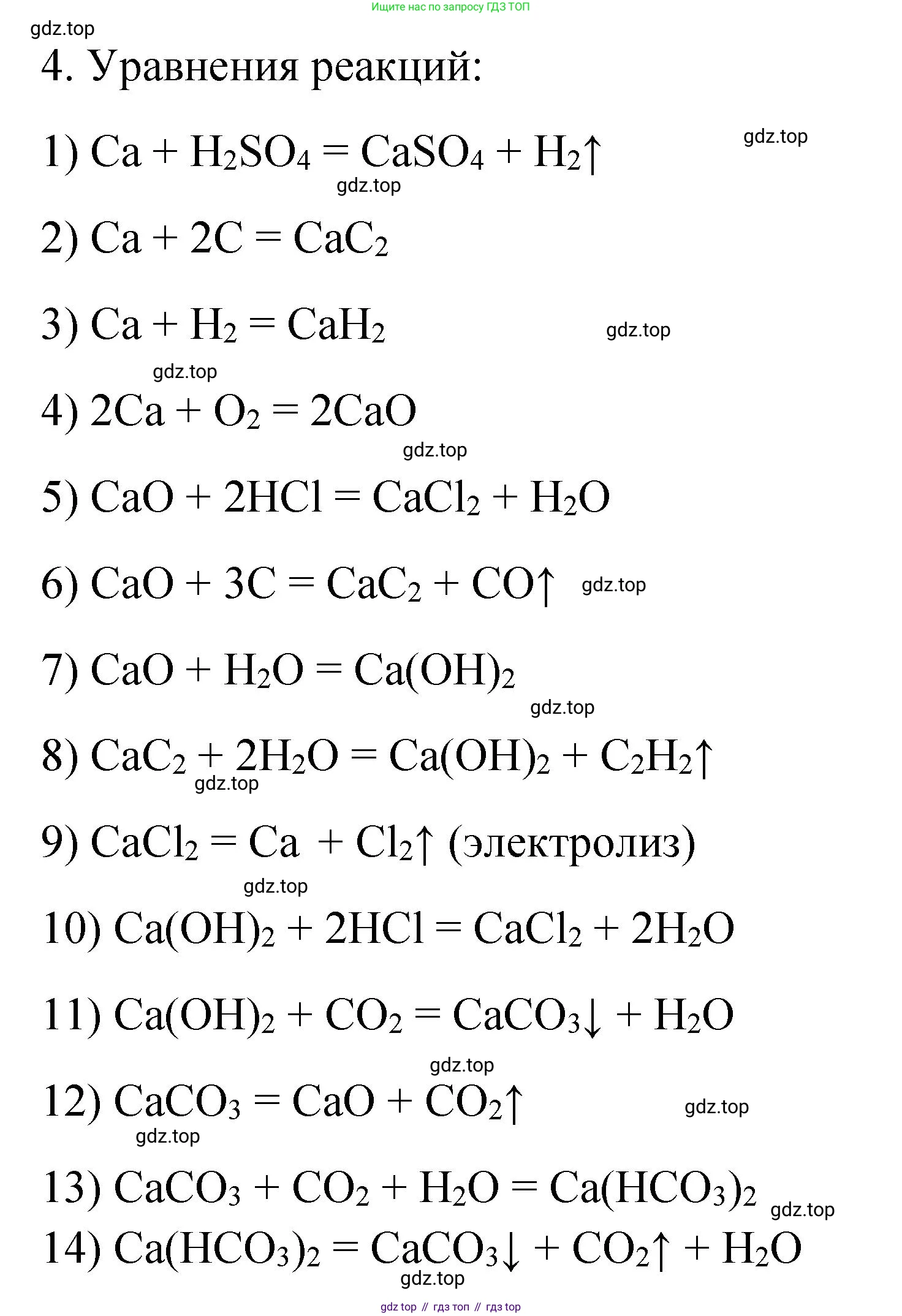 Ищите нас по запросу ГДЗ ТОП

gdz.top

4. Уравнения реакций:

1) $Ca + H_2SO_4 = CaSO_4 + H_2\uparrow$

gdz.top

gdz.top

2) $Ca + 2C = CaC_2$

3) $Ca + H_2 = CaH_2$

gdz.top

gdz.top

4) $2Ca + O_2 = 2CaO$

gdz.top

5) $CaO + 2HCl = CaCl_2 + H_2O$

6) $CaO + 3C = CaC_2 + CO\uparrow$

gdz.top

7) $CaO + H_2O = Ca(OH)_2$

gdz.top

8) $CaC_2 + 2H_2O = Ca(OH)_2 + C_2H_2\uparrow$

gdz.top

9) $CaCl_2 = Ca + Cl_2\uparrow$ (электролиз)

gdz.top

10) $Ca(OH)_2 + 2HCl = CaCl_2 + 2H_2O$

11) $Ca(OH)_2 + CO_2 = CaCO_3\downarrow + H_2O$

gdz.top

12) $CaCO_3 = CaO + CO_2\uparrow$

gdz.top

gdz.top

13) $CaCO_3 + CO_2 + H_2O = Ca(HCO_3)_2$

gdz.top

14) $Ca(HCO_3)_2 = CaCO_3\downarrow + CO_2\uparrow + H_2O$

gdz.top

gdz top // гдз топ // гдз top